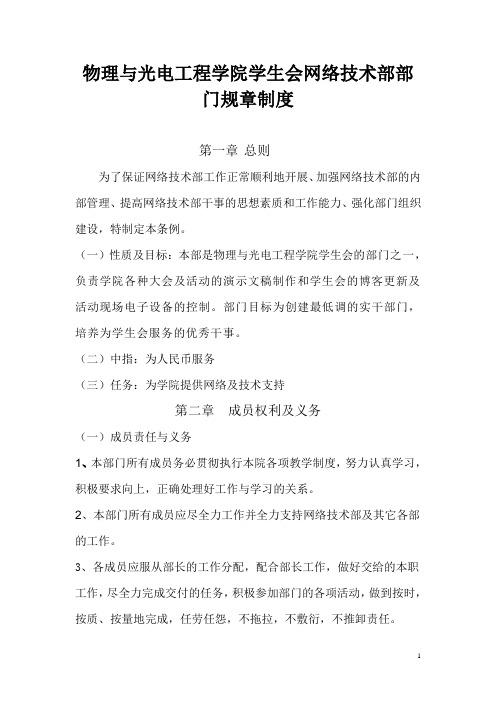 物理与光电工程学院学生会网络技术部部门规章制度

第一章 总则

为了保证网络技术部工作正常顺利地开展、加强网络技术部的内部管理、提高网络技术部干事的思想素质和工作能力、强化部门组织建设，特制定本条例。

（一）性质及目标：本部是物理与光电工程学院学生会的部门之一，负责学院各种大会及活动的演示文稿制作和学生会的博客更新及活动现场电子设备的控制。部门目标为创建最低调的实干部门，培养为学生会服务的优秀干事。

（二）中指：为人民币服务

（三）任务：为学院提供网络及技术支持

第二章 成员权利及义务

（一）成员责任与义务

1、本部门所有成员务必贯彻执行本院各项教学制度，努力认真学习，积极要求向上，正确处理好工作与学习的关系。

2、本部门所有成员应尽全力工作并全力支持网络技术部及其它各部的工作。

3、各成员应服从部长的工作分配，配合部长工作，做好交给的本职工作，尽全力完成交付的任务，积极参加部门的各项活动，做到按时，按质、按量地完成，任劳任怨，不拖拉，不敷衍，不推卸责任。

1